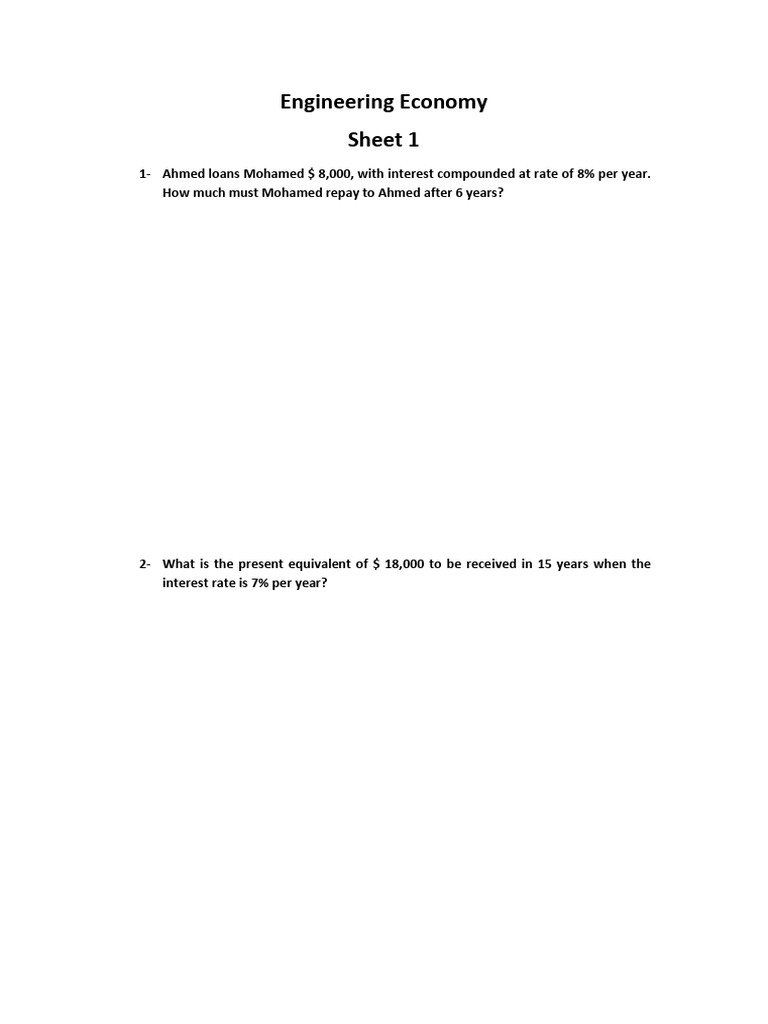 Engineering Economy

Sheet 1

1- Ahmed loans Mohamed \$ 8,000, with interest compounded at rate of 8% per year. How much must Mohamed repay to Ahmed after 6 years?

2- What is the present equivalent of \$ 18,000 to be received in 15 years when the interest rate is 7% per year?